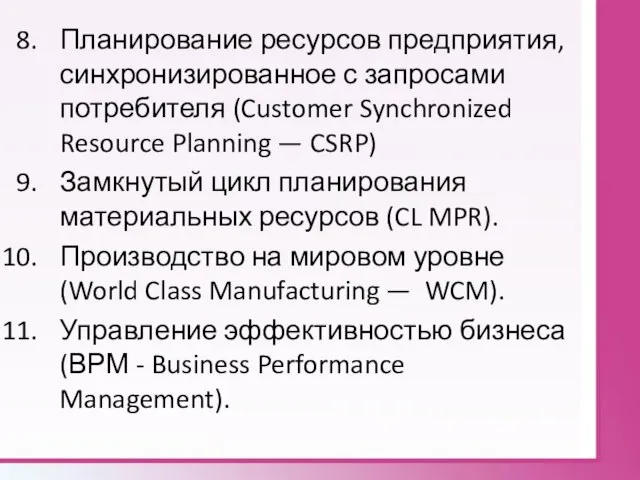 8. Планирование ресурсов предприятия, синхронизированное с запросами потребителя (Customer Synchronized Resource Planning — CSRP)

9. Замкнутый цикл планирования материальных ресурсов (CL MPR).

10. Производство на мировом уровне (World Class Manufacturing — WCM).

11. Управление эффективностью бизнеса (BPM - Business Performance Management).